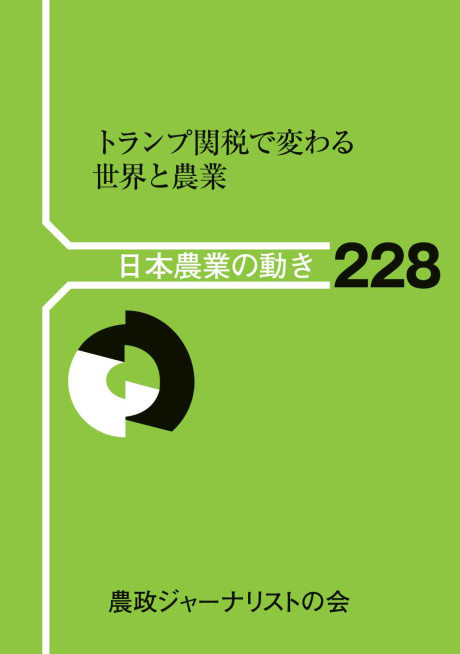 トランプ関税で変わる
世界と農業

日本農業の動き 228

農政ジャーナリストの会